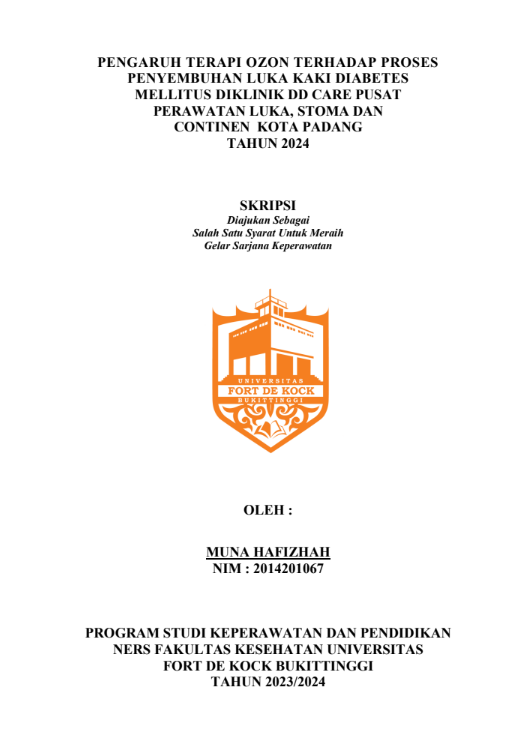 PENGARUH TERAPI OZON TERHADAP PROSES PENYEMBUHAN LUKA KAKI DIABETES MELLITUS DIKLINIK DD CARE PUSAT PERAWATAN LUKA, STOMA DAN CONTINEN KOTA PADANG TAHUN 2024

SKRIPSI
Diajukan Sebagai
Salah Satu Syarat Untuk Meraih
Gelar Sarjana Keperawatan

UNIVERSITAS
FORT DE KOCK
BUKITTINGGI

OLEH :

MUNA HAFIZHAH
NIM : 2014201067

PROGRAM STUDI KEPERAWATAN DAN PENDIDIKAN NERS FAKULTAS KESEHATAN UNIVERSITAS FORT DE KOCK BUKITTINGGI
TAHUN 2023/2024